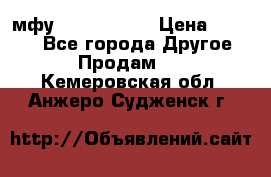 мфу Цена
Все города Другое
Продам
Кемеровская обл
Анжеро Судженск г

http://Объявлений.сайт